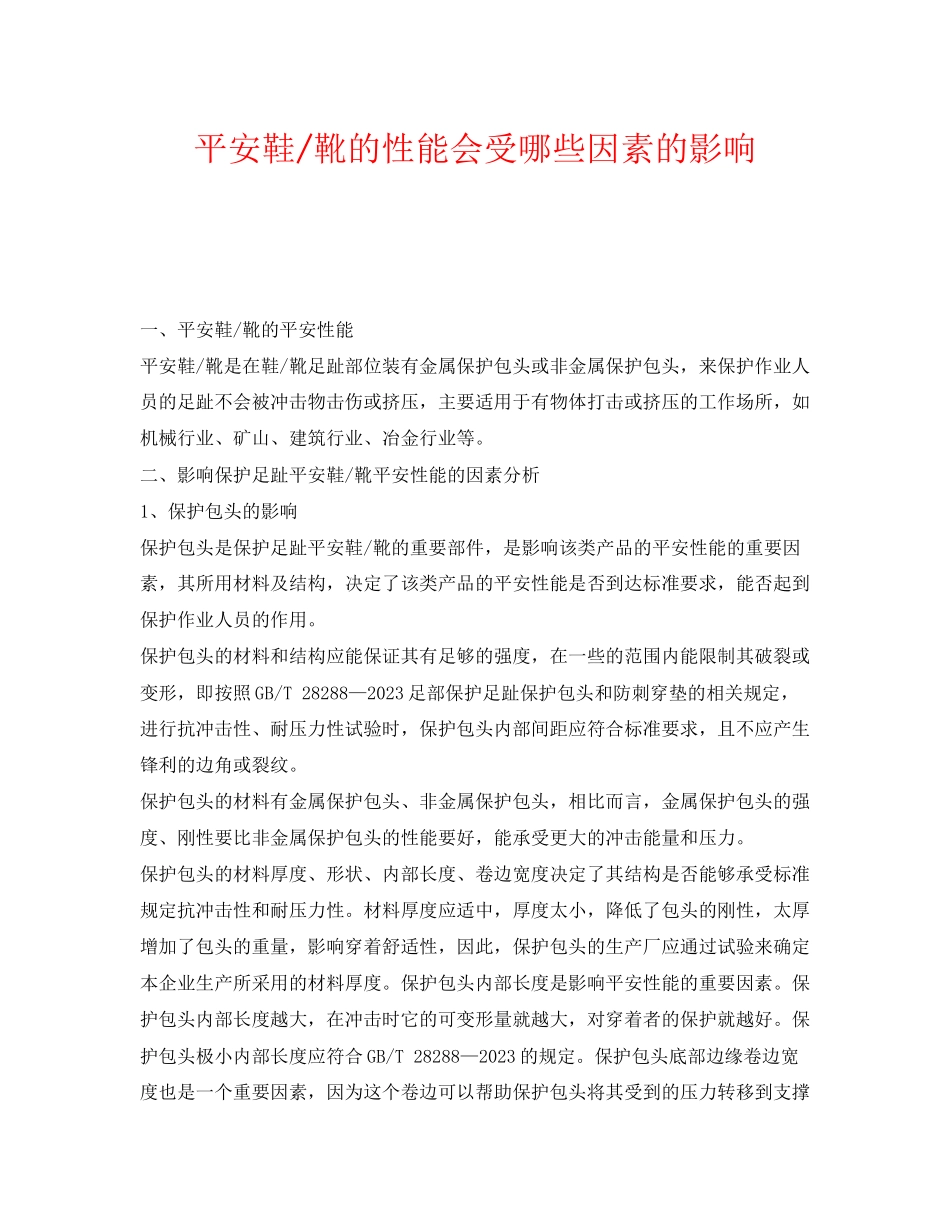 平安鞋/靴的性能会受哪些因素的影响

一、平安鞋/靴的平安性能

平安鞋/靴是在鞋/靴足趾部位装有金属保护包头或非金属保护包头，来保护作业人员的足趾不会被冲击物击伤或挤压，主要适用于有物体打击或挤压的工作场所，如机械行业、矿山、建筑行业、冶金行业等。

二、影响保护足趾平安鞋/靴平安性能的因素分析

1、保护包头的影响

保护包头是保护足趾平安鞋/靴的重要部件，是影响该类产品的平安性能的重要因素，其所用材料及结构，决定了该类产品的平安性能是否到达标准要求，能否起到保护作业人员的作用。

保护包头的材料和结构应能保证其有足够的强度，在一些的范围内能限制其破裂或变形，即按照GB/T 28288—2023足部保护足趾保护包头和防刺穿垫的相关规定，进行抗冲击性、耐压力性试验时，保护包头内部间距应符合标准要求，且不应产生锋利的边角或裂纹。

保护包头的材料有金属保护包头、非金属保护包头，相比而言，金属保护包头的强度、刚性要比非金属保护包头的性能要好，能承受更大的冲击能量和压力。

保护包头的材料厚度、形状、内部长度、卷边宽度决定了其结构是否能够承受标准规定抗冲击性和耐压力性。材料厚度应适中，厚度太小，降低了包头的刚性，太厚增加了包头的重量，影响穿着舒适性，因此，保护包头的生产厂应通过试验来确定本企业生产所采用的材料厚度。保护包头内部长度是影响平安性能的重要因素。保护包头内部长度越大，在冲击时它的可变形量就越大，对穿着者的保护就越好。保护包头极小内部长度应符合GB/T 28288—2023的规定。保护包头底部边缘卷边宽度也是一个重要因素，因为这个卷边可以帮助保护包头将其受到的压力转移到支撑